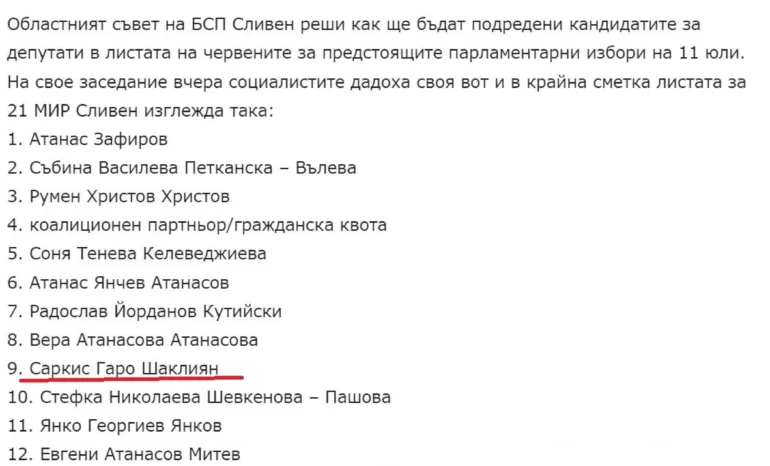 Областният съвет на БСП Сливен реши как ще бъдат подредени кандидатите за депутати в листата на червените за предстоящите парламентарни избори на 11 юли. На свое заседание вчера социалистите дадоха своя вот и в крайна сметка листата за 21 МИР Сливен изглежда така:
1. Атанас Зафиров
2. Събина Василева Петканска – Вълева
3. Румен Христов Христов
4. коалиционен партньор/гражданска квота
5. Соня Тенева Келеведжиева
6. Атанас Янчев Атанасов
7. Радослав Йорданов Кутийски
8. Вера Атанасова Атанасова
9. Саркис Гаро Шаклиян
10. Стефка Николаева Шевкенова – Пашова
11. Янко Георгиев Янков
12. Евгени Атанасов Митев